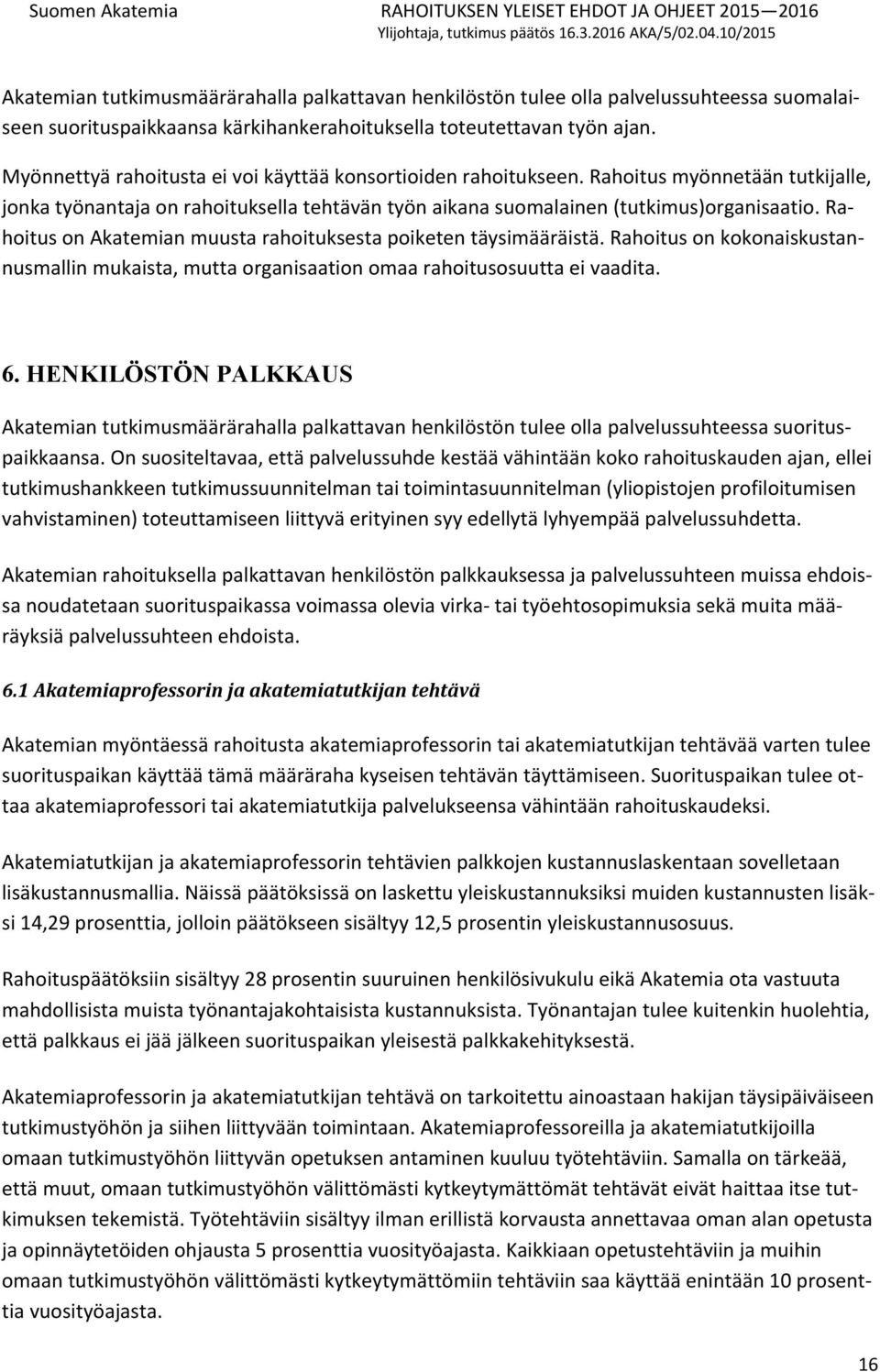 Suomen Akatemia RAHOITUKSEN YLEISET EHDOT JA OHJEET 2015—2016
Ylijohtaja, tutkimus päätös 16.3.2016 AKA/5/02.04.10/2015

Akatemian tutkimusmäärärahalla palkattavan henkilöstön tulee olla palvelussuhteessa suomalaiseen suorituspaikkaansa kärkihankerahoituksella toteutettavan työn ajan.

Myönnettyä rahoitusta ei voi käyttää konsortioiden rahoitukseen. Rahoitus myönnetään tutkijalle, jonka työnantaja on rahoituksella tehtävän työn aikana suomalainen (tutkimus)organisaatio. Rahoitus on Akatemian muusta rahoituksesta poiketen täysimääräistä. Rahoitus on kokonaiskustannusmallin mukaista, mutta organisaation omaa rahoitusosuutta ei vaadita.

6. HENKILÖSTÖN PALKKAUS

Akatemian tutkimusmäärärahalla palkattavan henkilöstön tulee olla palvelussuhteessa suorituspaikkaansa. On suositeltavaa, että palvelussuhde kestää vähintään koko rahoituskauden ajan, ellei tutkimushankkeen tutkimussuunnitelman tai toimintasuunnitelman (yliopistojen profiloitumisen vahvistaminen) toteuttamiseen liittyvä erityinen syy edellytä lyhyempää palvelussuhdetta.

Akatemian rahoituksella palkattavan henkilöstön palkkauksessa ja palvelussuhteen muissa ehdoissa noudatetaan suorituspaikassa voimassa olevia virka- tai työehtosopimuksia sekä muita määräyksiä palvelussuhteen ehdoista.

6.1 Akatemiaprofessorin ja akatemiatutkijan tehtävä

Akatemian myöntäessä rahoitusta akatemiaprofessorin tai akatemiatutkijan tehtävää varten tulee suorituspaikan käyttää tämä määräraha kyseisen tehtävän täyttämiseen. Suorituspaikan tulee ottaa akatemiaprofessori tai akatemiatutkija palvelukseensa vähintään rahoituskaudeksi.

Akatemiatutkijan ja akatemiaprofessorin tehtävien palkkojen kustannuslaskentaan sovelletaan lisäkustannusmallia. Näissä päätöksissä on laskettu yleiskustannuksiksi muiden kustannusten lisäksi 14,29 prosenttia, jolloin päätökseen sisältyy 12,5 prosentin yleiskustannusosuus.

Rahoituspäätöksiin sisältyy 28 prosentin suuruinen henkilösivukulu eikä Akatemia ota vastuuta mahdollisista muista työnantajakohtaisista kustannuksista. Työnantajan tulee kuitenkin huolehtia, että palkkaus ei jää jälkeen suorituspaikan yleisestä palkkakehityksestä.

Akatemiaprofessorin ja akatemiatutkijan tehtävä on tarkoitettu ainoastaan hakijan täysipäiväiseen tutkimustyöhön ja siihen liittyvään toimintaan. Akatemiaprofessoreilla ja akatemiatutkijoilla omaan tutkimustyöhön liittyvän opetuksen antaminen kuuluu työtehtäviin. Samalla on tärkeää, että muut, omaan tutkimustyöhön välittömästi kytkeytymättömät tehtävät eivät haittaa itse tutkimuksen tekemistä. Työtehtäviin sisältyy ilman erillistä korvausta annettavaa oman alan opetusta ja opinnäytetöiden ohjausta 5 prosenttia vuosityöajasta. Kaikkiaan opetustehtäviin ja muihin omaan tutkimustyöhön välittömästi kytkeytymättömiin tehtäviin saa käyttää enintään 10 prosenttia vuosityöajasta.

16